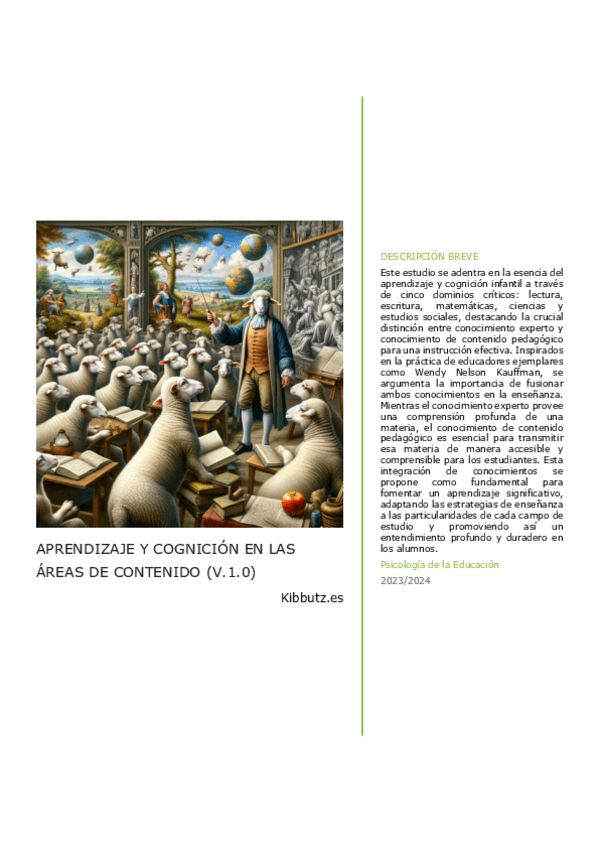 APRENDIZAJE Y COGNICIÓN EN LAS ÁREAS DE CONTENIDO (V.1.0)

Kibbutz.es

DESCRIPCIÓN BREVE

Este estudio se adentra en la esencia del aprendizaje y cognición infantil a través de cinco dominios críticos: lectura, escritura, matemáticas, ciencias y estudios sociales, destacando la crucial distinción entre conocimiento experto y conocimiento de contenido pedagógico para una instrucción efectiva. Inspirados en la práctica de educadores ejemplares como Wendy Nelson Kauffman, se argumenta la importancia de fusionar ambos conocimientos en la enseñanza. Mientras el conocimiento experto provee una comprensión profunda de una materia, el conocimiento de contenido pedagógico es esencial para transmitir esa materia de manera accesible y comprensible para los estudiantes. Esta integración de conocimientos se propone como fundamental para fomentar un aprendizaje significativo, adaptando las estrategias de enseñanza a las particularidades de cada campo de estudio y promoviendo así un entendimiento profundo y duradero en los alumnos.

Psicología de la Educación

2023/2024